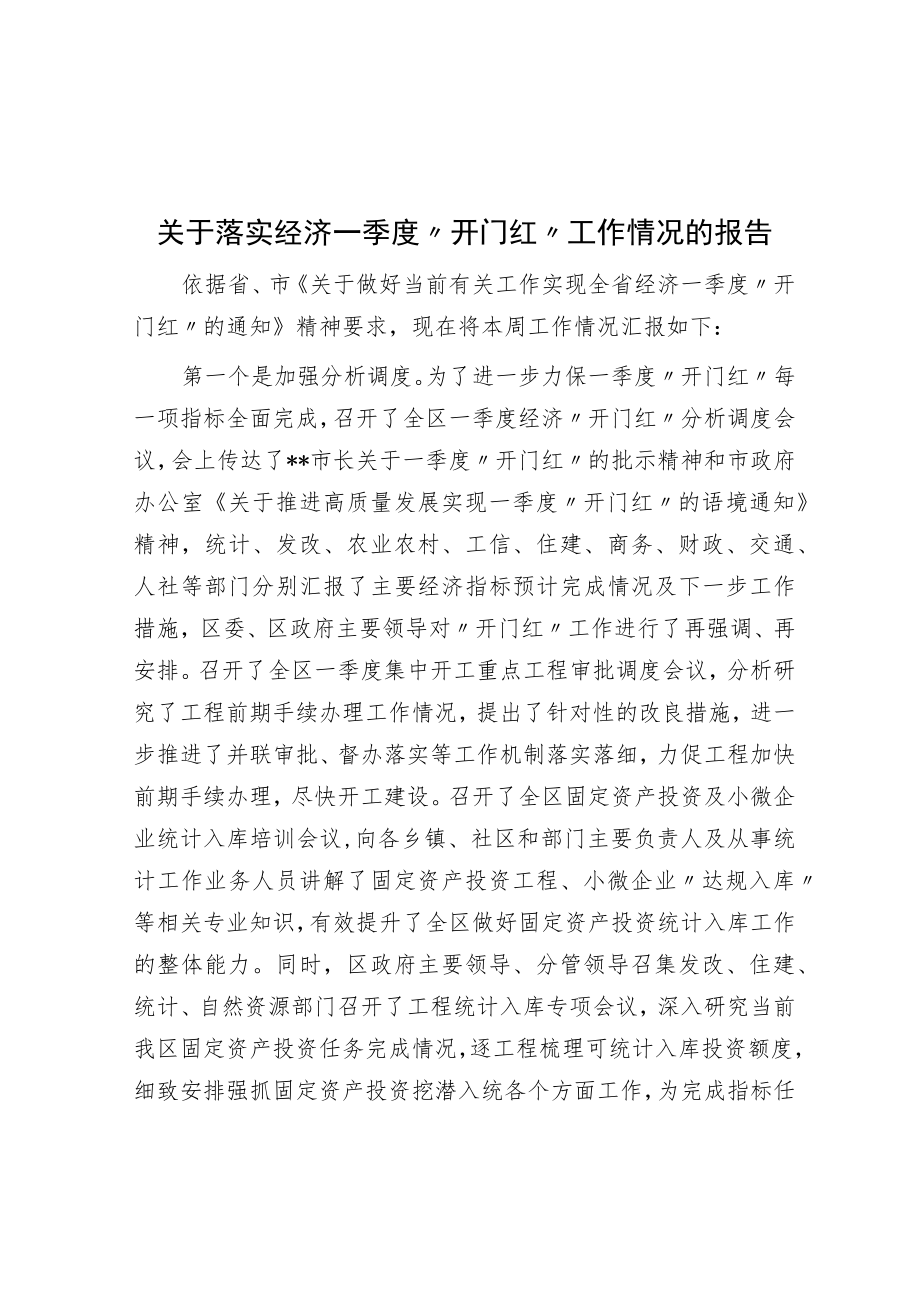 关于落实经济一季度〃开门红〃工作情况的报告

依据省、市《关于做好当前有关工作实现全省经济一季度〃开门红〃的通知》精神要求，现在将本周工作情况汇报如下：

第一个是加强分析调度。为了进一步力保一季度〃开门红〃每一项指标全面完成，召开了全区一季度经济〃开门红〃分析调度会议，会上传达了**市长关于一季度〃开门红〃的批示精神和市政府办公室《关于推进高质量发展实现一季度〃开门红〃的语境通知》精神，统计、发改、农业农村、工信、住建、商务、财政、交通、人社等部门分别汇报了主要经济指标预计完成情况及下一步工作措施，区委、区政府主要领导对〃开门红〃工作进行了再强调、再安排。召开了全区一季度集中开工重点工程审批调度会议，分析研究了工程前期手续办理工作情况，提出了针对性的改良措施，进一步推进了并联审批、督办落实等工作机制落实落细，力促工程加快前期手续办理，尽快开工建设。召开了全区固定资产投资及小微企业统计入库培训会议，向各乡镇、社区和部门主要负责人及从事统计工作业务人员讲解了固定资产投资工程、小微企业〃达规入库〃等相关专业知识，有效提升了全区做好固定资产投资统计入库工作的整体能力。同时，区政府主要领导、分管领导召集发改、住建、统计、自然资源部门召开了工程统计入库专项会议，深入研究当前我区固定资产投资任务完成情况，逐工程梳理可统计入库投资额度，细致安排强抓固定资产投资挖潜入统各个方面工作，为完成指标任